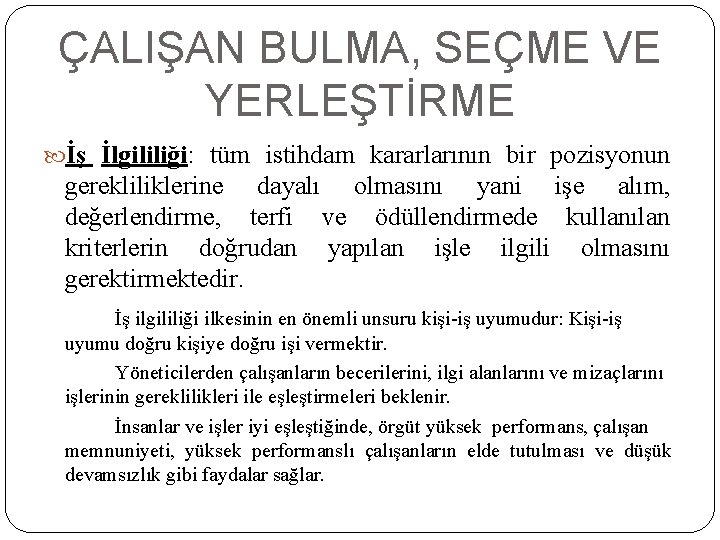 ÇALIŞAN BULMA, SEÇME VE YERLEŞTİRME

İş İlgililiği: tüm istihdam kararlarının bir pozisyonun gerekliliklerine dayalı olmasını yani işe alım, değerlendirme, terfi ve ödüllendirmede kullanılan kriterlerin doğrudan yapılan işle ilgili olmasını gerektirmektedir.

İş ilgililiği ilkesinin en önemli unsuru kişi-iş uyumudur: Kişi-iş uyumu doğru kişiye doğru işi vermektir.

Yöneticilerden çalışanların becerilerini, ilgi alanlarını ve mizaçlarını işlerinin gereklilikleri ile eşleştirmeleri beklenir.

İnsanlar ve işler iyi eşleştiğinde, örgüt yüksek performans, çalışan memnuniyeti, yüksek performanslı çalışanların elde tutulması ve düşük devamsızlık gibi faydalar sağlar.